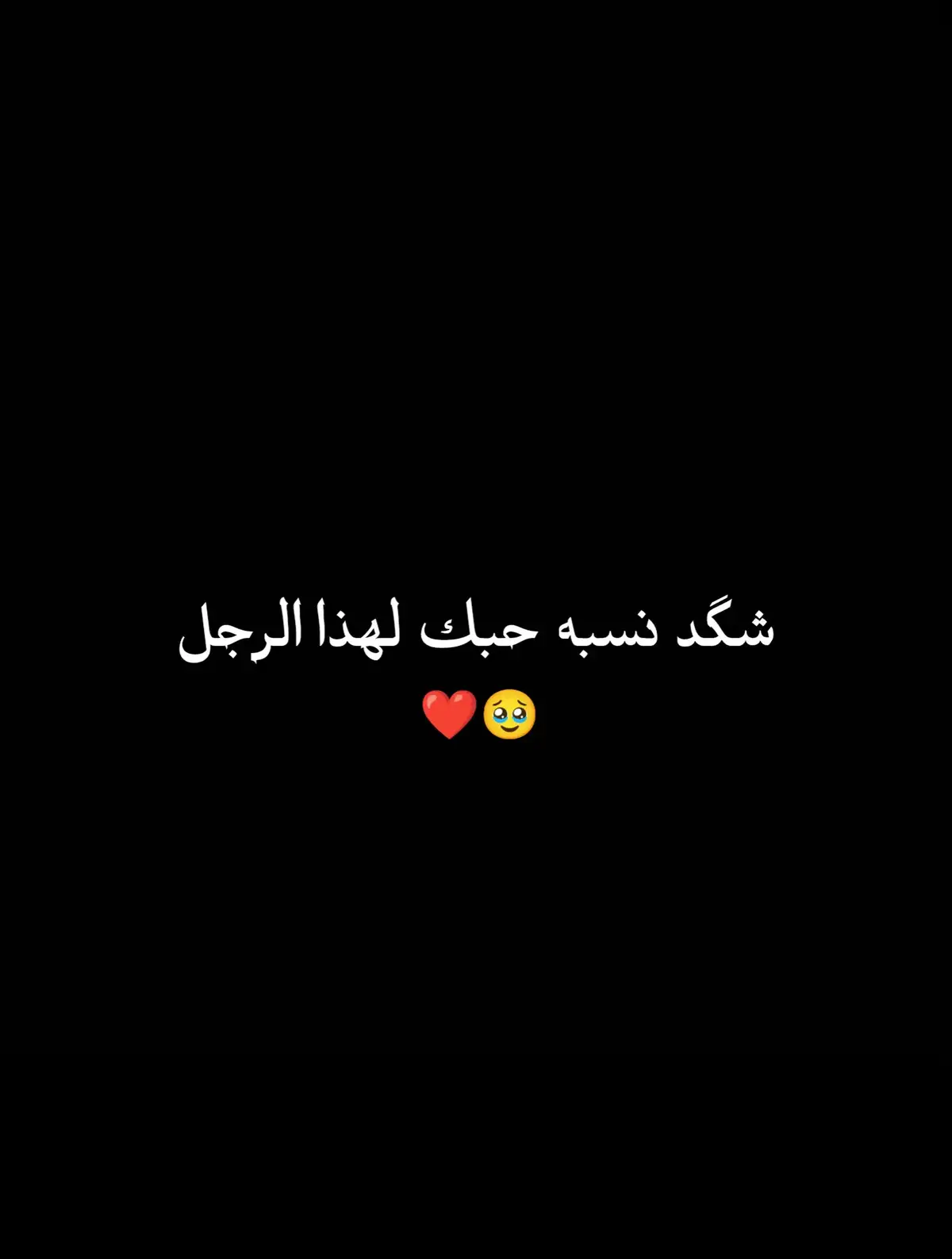 شگد نسبه حبك لهذا الرجل
🥹❤️